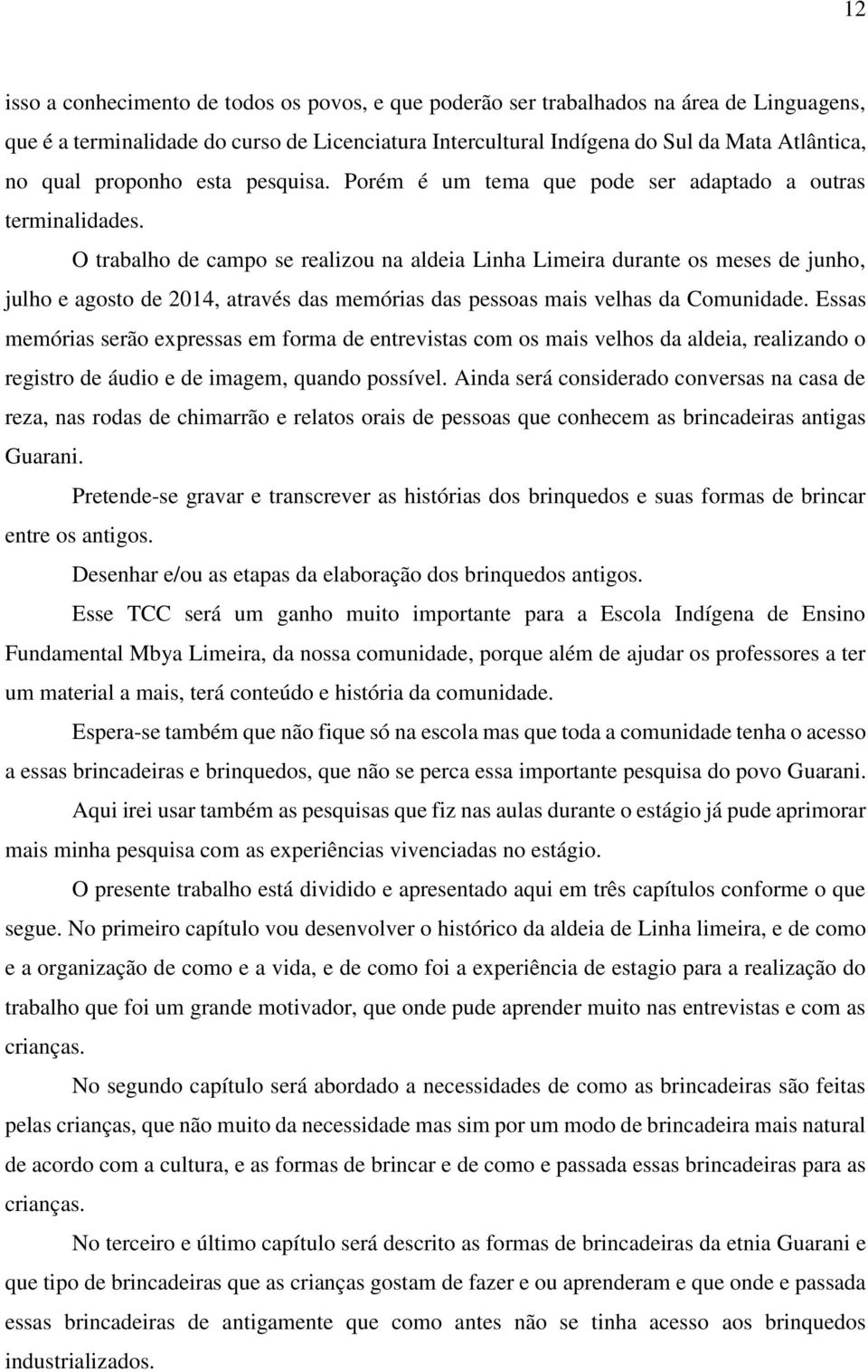 12

isso a conhecimento de todos os povos, e que poderão ser trabalhados na área de Linguagens, que é a terminalidade do curso de Licenciatura Intercultural Indígena do Sul da Mata Atlântica, no qual proponho esta pesquisa. Porém é um tema que pode ser adaptado a outras terminalidades.

O trabalho de campo se realizou na aldeia Linha Limeira durante os meses de junho, julho e agosto de 2014, através das memórias das pessoas mais velhas da Comunidade. Essas memórias serão expressas em forma de entrevistas com os mais velhos da aldeia, realizando o registro de áudio e de imagem, quando possível. Ainda será considerado conversas na casa de reza, nas rodas de chimarrão e relatos orais de pessoas que conhecem as brincadeiras antigas Guarani.

Pretende-se gravar e transcrever as histórias dos brinquedos e suas formas de brincar entre os antigos.

Desenhar e/ou as etapas da elaboração dos brinquedos antigos.

Esse TCC será um ganho muito importante para a Escola Indígena de Ensino Fundamental Mbya Limeira, da nossa comunidade, porque além de ajudar os professores a ter um material a mais, terá conteúdo e história da comunidade.

Espera-se também que não fique só na escola mas que toda a comunidade tenha o acesso a essas brincadeiras e brinquedos, que não se perca essa importante pesquisa do povo Guarani.

Aqui irei usar também as pesquisas que fiz nas aulas durante o estágio já pude aprimorar mais minha pesquisa com as experiências vivenciadas no estágio.

O presente trabalho está dividido e apresentado aqui em três capítulos conforme o que segue. No primeiro capítulo vou desenvolver o histórico da aldeia de Linha limeira, e de como e a organização de como e a vida, e de como foi a experiência de estagio para a realização do trabalho que foi um grande motivador, que onde pude aprender muito nas entrevistas e com as crianças.

No segundo capítulo será abordado a necessidades de como as brincadeiras são feitas pelas crianças, que não muito da necessidade mas sim por um modo de brincadeira mais natural de acordo com a cultura, e as formas de brincar e de como e passada essas brincadeiras para as crianças.

No terceiro e último capítulo será descrito as formas de brincadeiras da etnia Guarani e que tipo de brincadeiras que as crianças gostam de fazer e ou aprenderam e que onde e passada essas brincadeiras de antigamente que como antes não se tinha acesso aos brinquedos industrializados.